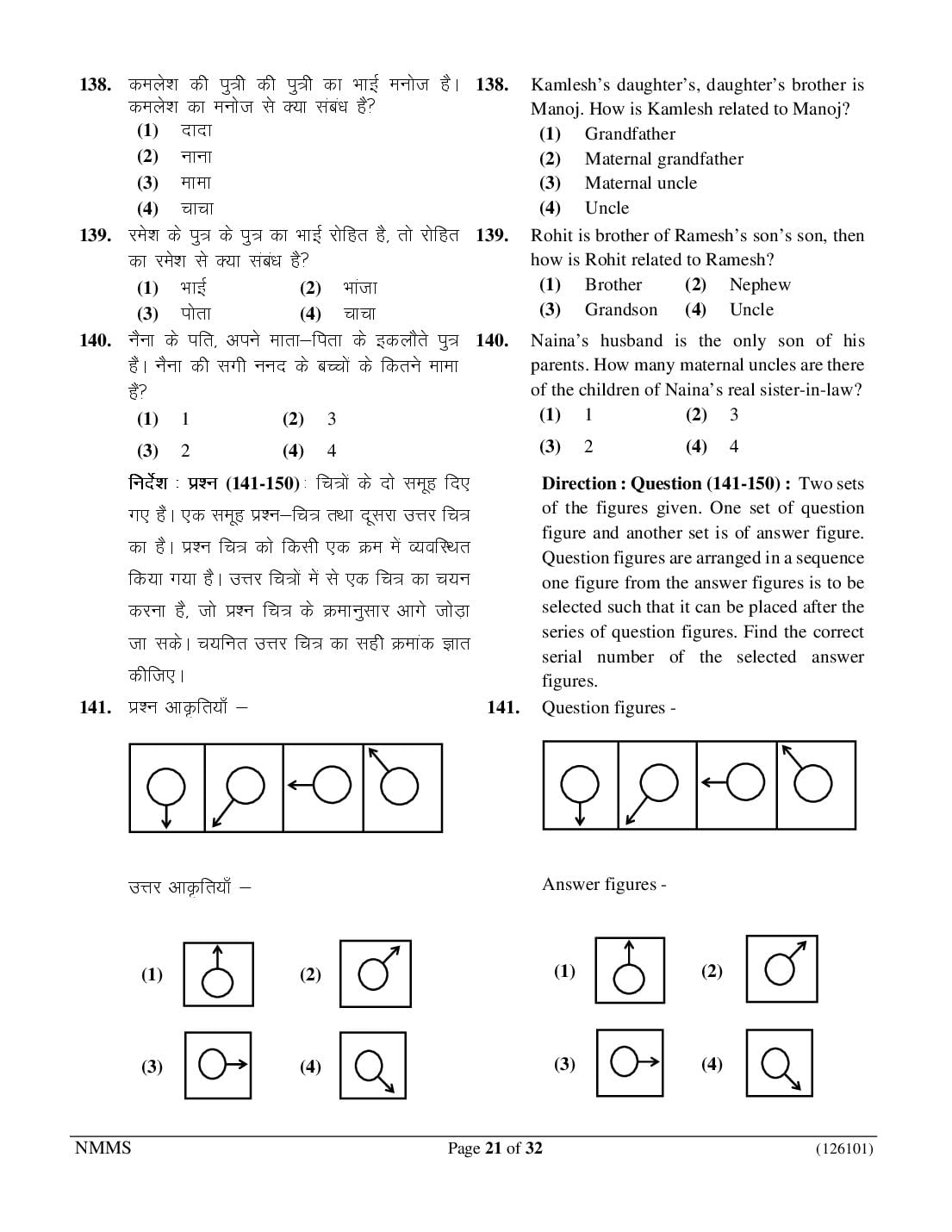 138. कमलेश की पुत्री की पुत्री का भाई मनोज है। कमलेश का मनोज से क्या संबंध है?
(1) दादा
(2) नाना
(3) मामा
(4) चाचा

139. रमेश के पुत्र के पुत्र का भाई रोहित है, तो रोहित का रमेश से क्या संबंध है?
(1) भाई (2) भांजा
(3) पोता (4) चाचा

140. नैना के पति, अपने माता–पिता के इकलौते पुत्र हैं। नैना की सगी ननद के बच्चों के कितने मामा हैं?
(1) 1 (2) 3
(3) 2 (4) 4

निर्देश : प्रश्न (141-150) : चित्रों के दो समूह दिए गए है। एक समूह प्रश्न–चित्र तथा दूसरा उत्तर चित्र का है। प्रश्न चित्र को किसी एक क्रम में व्यवस्थित किया गया है। उत्तर चित्रों में से एक चित्र का चयन करना है, जो प्रश्न चित्र के क्रमानुसार आगे जोड़ा जा सके। चयनित उत्तर चित्र का सही क्रमांक ज्ञात कीजिए।

141. प्रश्न आकृतियाँ –

उत्तर आकृतियाँ –

(1) (2)
(3) (4)

138. Kamlesh's daughter's, daughter's brother is Manoj. How is Kamlesh related to Manoj?
(1) Grandfather
(2) Maternal grandfather
(3) Maternal uncle
(4) Uncle

139. Rohit is brother of Ramesh's son's son, then how is Rohit related to Ramesh?
(1) Brother (2) Nephew
(3) Grandson (4) Uncle

140. Naina's husband is the only son of his parents. How many maternal uncles are there of the children of Naina's real sister-in-law?
(1) 1 (2) 3
(3) 2 (4) 4

Direction : Question (141-150) : Two sets of the figures given. One set of question figure and another set is of answer figure. Question figures are arranged in a sequence one figure from the answer figures is to be selected such that it can be placed after the series of question figures. Find the correct serial number of the selected answer figures.

141. Question figures -

Answer figures -

(1) (2)
(3) (4)

NMMS Page 21 of 32 (126101)